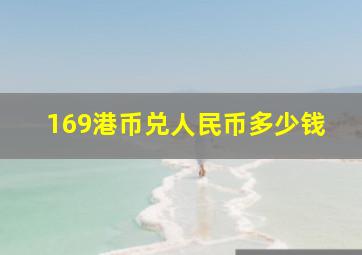 169港币兑人民币多少钱